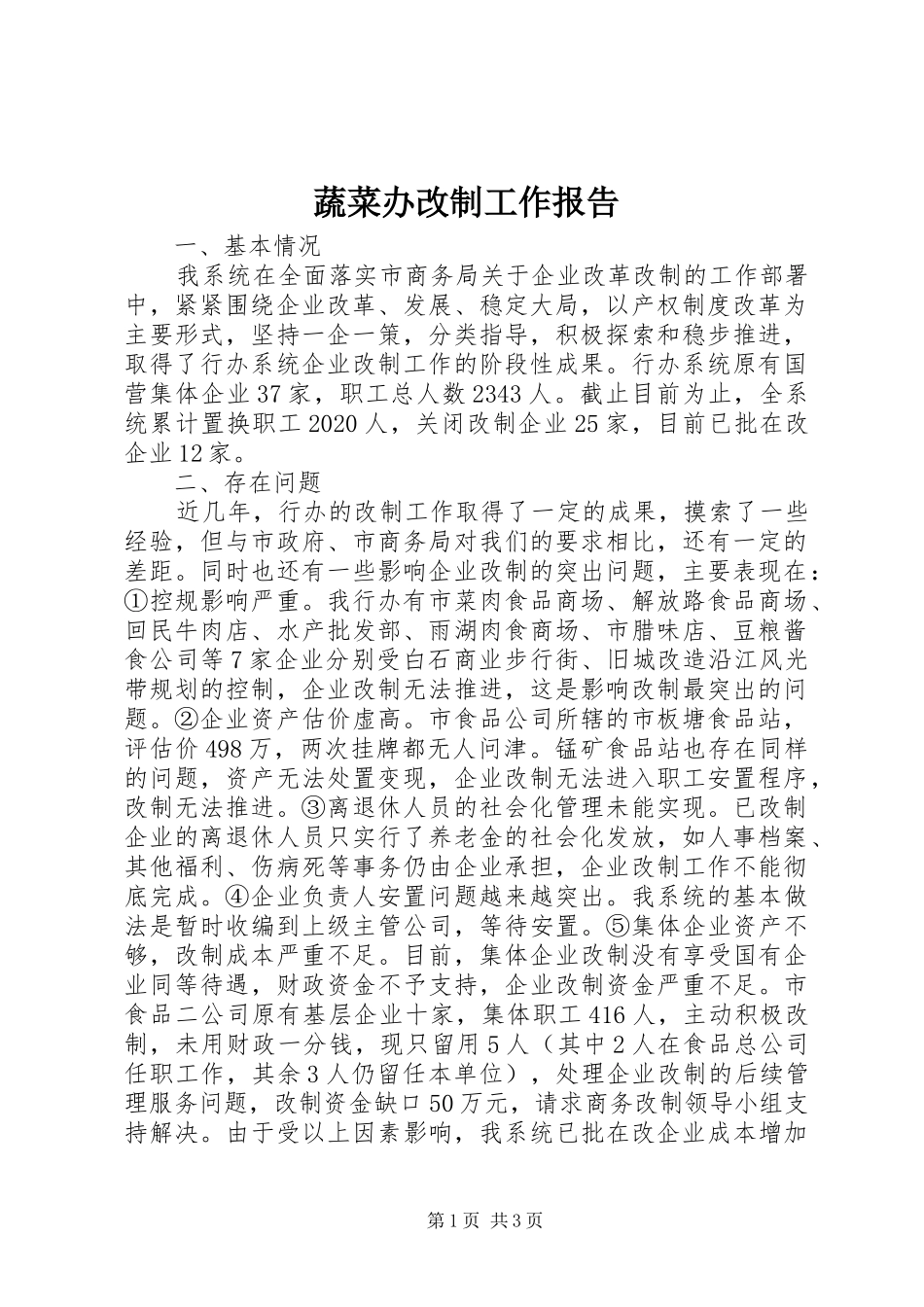 蔬菜办改制工作报告

一、基本情况

我系统在全面落实市商务局关于企业改革改制的工作部署中，紧紧围绕企业改革、发展、稳定大局，以产权制度改革为主要形式，坚持一企一策，分类指导，积极探索和稳步推进，取得了行办系统企业改制工作的阶段性成果。行办系统原有国营集体企业37家，职工总人数2343人。截止目前为止，全系统累计置换职工2020人，关闭改制企业25家，目前已批在改企业12家。

二、存在问题

近几年，行办的改制工作取得了一定的成果，摸索了一些经验，但与市政府、市商务局对我们的要求相比，还有一定的差距。同时也还有一些影响企业改制的突出问题，主要表现在：①控规影响严重。我行办有市菜肉食品商场、解放路食品商场、回民牛肉店、水产批发部、雨湖肉食商场、市腊味店、豆粮酱食公司等7家企业分别受白石商业步行街、旧城改造沿江风光带规划的控制，企业改制无法推进，这是影响改制最突出的问题。②企业资产估价虚高。市食品公司所辖的市板塘食品站，评估价498万，两次挂牌都无人问津。锰矿食品站也存在同样的问题，资产无法处置变现，企业改制无法进入职工安置程序，改制无法推进。③离退休人员的社会化管理未能实现。已改制企业的离退休人员只实行了养老金的社会化发放，如人事档案、其他福利、伤病死等事务仍由企业承担，企业改制工作不能彻底完成。④企业负责人安置问题越来越突出。我系统的基本做法是暂时收编到上级主管公司，等待安置。⑤集体企业资产不够，改制成本严重不足。目前，集体企业改制没有享受国有企业同等待遇，财政资金不予支持，企业改制资金严重不足。市食品二公司原有基层企业十家，集体职工416人，主动积极改制，未用财政一分钱，现只留用5人（其中2人在食品总公司任职工作，其余3人仍留任本单位），处理企业改制的后续管理服务问题，改制资金缺口50万元，请求商务改制领导小组支持解决。由于受以上因素影响，我系统已批在改企业成本增加

第1页 共3页